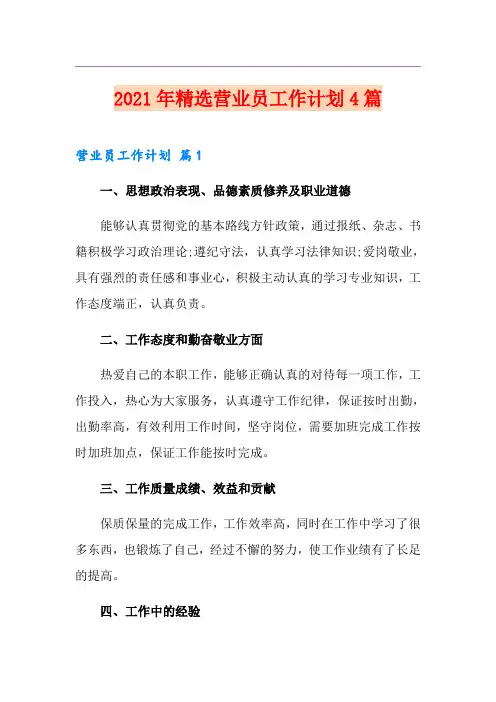 2021年精选营业员工作计划4篇

营业员工作计划 篇1

一、思想政治表现、品德素质修养及职业道德

能够认真贯彻党的基本路线方针政策，通过报纸、杂志、书籍积极学习政治理论;遵纪守法，认真学习法律知识;爱岗敬业，具有强烈的责任感和事业心，积极主动认真的学习专业知识，工作态度端正，认真负责。

二、工作态度和勤奋敬业方面

热爱自己的本职工作，能够正确认真的对待每一项工作，工作投入，热心为大家服务，认真遵守工作纪律，保证按时出勤，出勤率高，有效利用工作时间，坚守岗位，需要加班完成工作按时加班加点，保证工作能按时完成。

三、工作质量成绩、效益和贡献

保质保量的完成工作，工作效率高，同时在工作中学习了很多东西，也锻炼了自己，经过不懈的努力，使工作业绩有了长足的提高。

四、工作中的经验